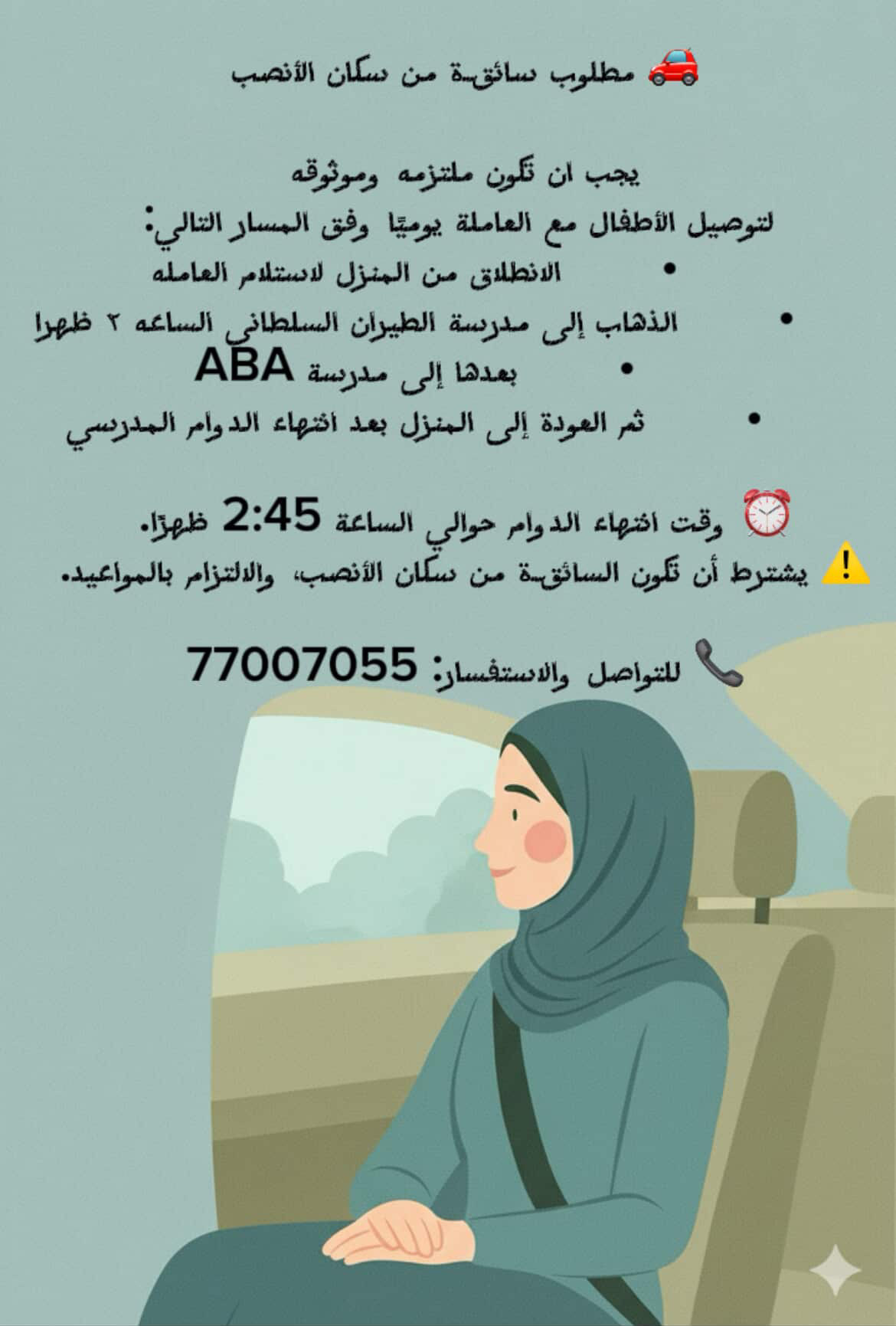 🚗 مطلوب سائقـة من سكان الأنصب

يجب ان تكون ملتزمه وموثوقه
لتوصيل الأطفال مع العاملة يوميًا وفق المسار التالي:
• الانطلاق من المنزل لاستلام العامله
• الذهاب إلى مدرسة الطيران السلطاني الساعه ٢ ظهرا
• بعدها إلى مدرسة ABA
• ثم العودة إلى المنزل بعد انتهاء الدوام المدرسي

⏰ وقت انتهاء الدوام حوالي الساعة 2:45 ظهرًا.
⚠️ يشترط أن تكون السائقـة من سكان الأنصب، والالتزام بالمواعيد.

📞 للتواصل والاستفسار: 77007055